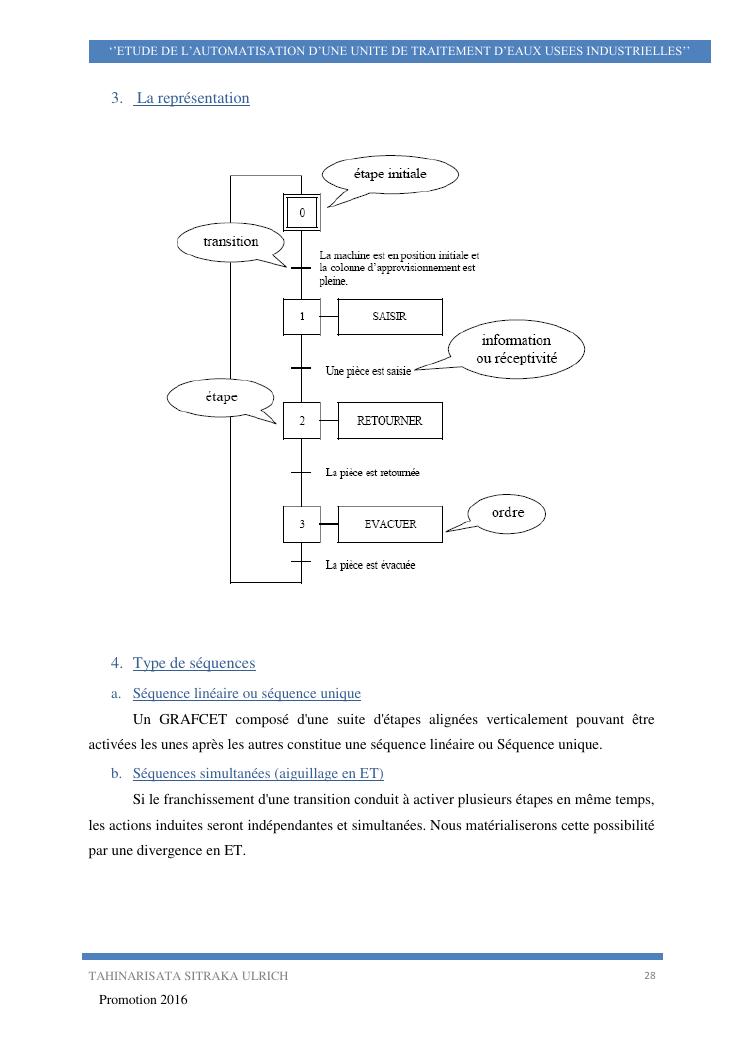 ‘’ETUDE DE L’AUTOMATISATION D’UNE UNITE DE TRAITEMENT D’EAUX USEES INDUSTRIELLES’’

3. La représentation

étape initiale

0

transition

La machine est en position initiale et la colonne d’approvisionnement est pleine.

1

SAISIR

information ou réceptivité

Une pièce est saisie

étape

2

RETOURNER

La pièce est retournée

3

EVACUER

ordre

La pièce est évacuée

4. Type de séquences

a. Séquence linéaire ou séquence unique

Un GRAFCET composé d'une suite d'étapes alignées verticalement pouvant être activées les unes après les autres constitue une séquence linéaire ou Séquence unique.

b. Séquences simultanées (aiguillage en ET)

Si le franchissement d'une transition conduit à activer plusieurs étapes en même temps, les actions induites seront indépendantes et simultanées. Nous matérialiserons cette possibilité par une divergence en ET.

TAHINARISATA SITRAKA ULRICH

28

Promotion 2016